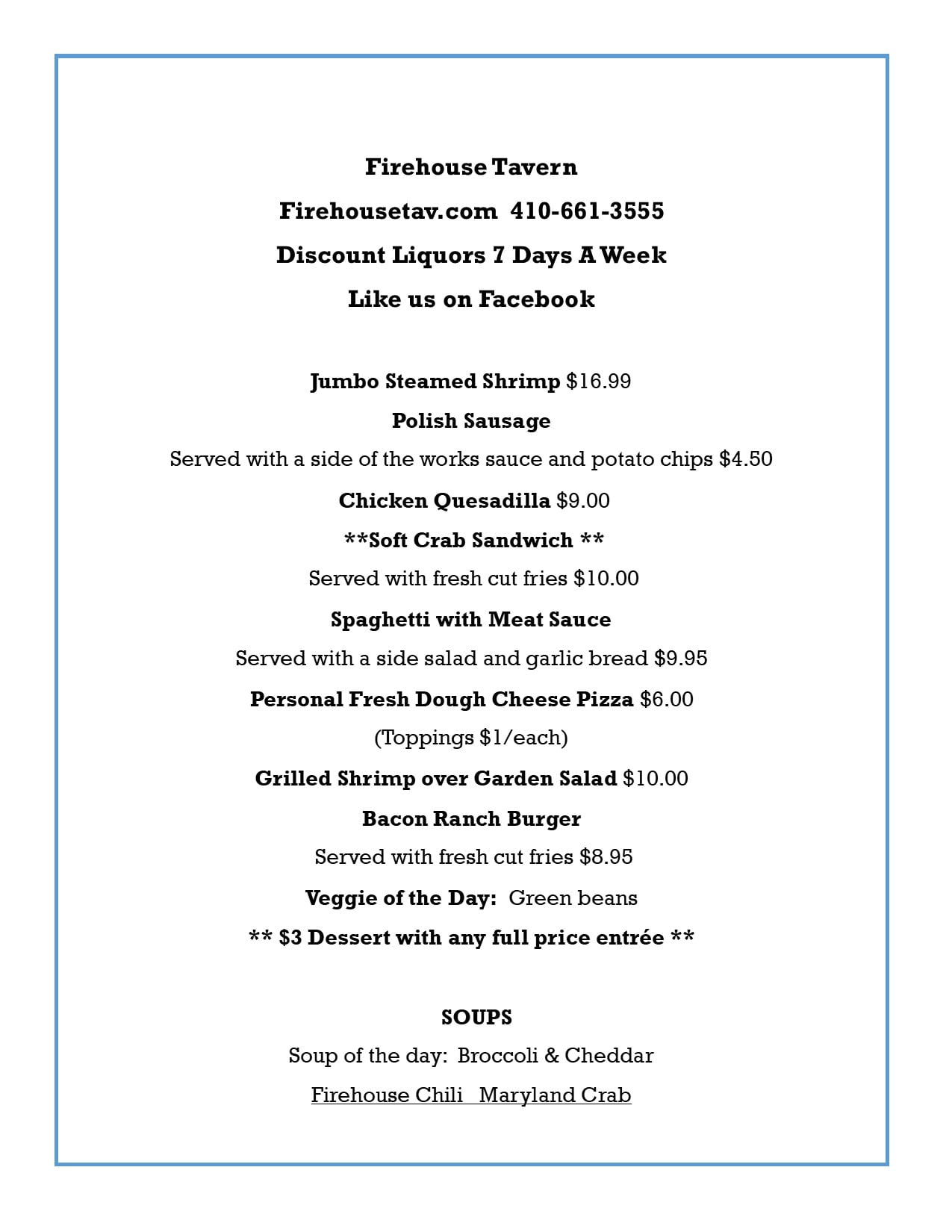 Firehouse Tavern

Firehousetav.com 410-661-3555

Discount Liquors 7 Days A Week

Like us on Facebook

Jumbo Steamed Shrimp $16.99

Polish Sausage

Served with a side of the works sauce and potato chips $4.50

Chicken Quesadilla $9.00

**Soft Crab Sandwich **

Served with fresh cut fries $10.00

Spaghetti with Meat Sauce

Served with a side salad and garlic bread $9.95

Personal Fresh Dough Cheese Pizza $6.00

(Toppings $1/each)

Grilled Shrimp over Garden Salad $10.00

Bacon Ranch Burger

Served with fresh cut fries $8.95

Veggie of the Day: Green beans

** $3 Dessert with any full price entrée **

SOUPS

Soup of the day: Broccoli & Cheddar

Firehouse Chili Maryland Crab